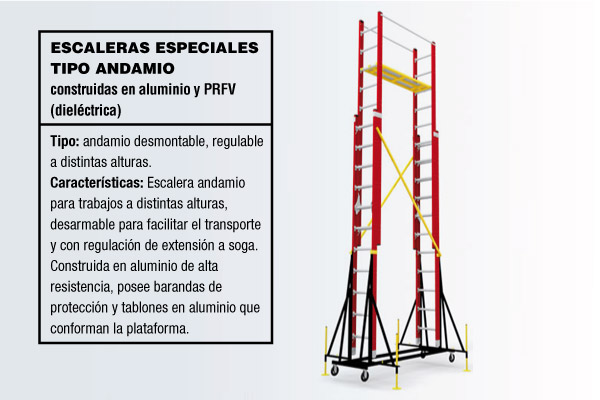 ESCALERAS ESPECIALES TIPO ANDAMIO
construidas en aluminio y PRFV (dieléctrica)

Tipo: andamio desmontable, regulable a distintas alturas.
Características: Escalera andamio para trabajos a distintas alturas, desarmable para facilitar el transporte y con regulación de extensión a soga. Construida en aluminio de alta resistencia, posee barandas de protección y tablones en aluminio que conforman la plataforma.